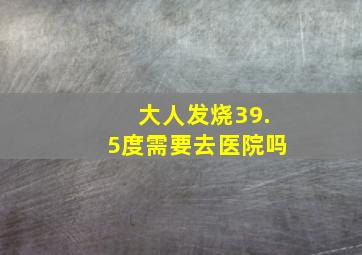 大人发烧39.5度需要去医院吗